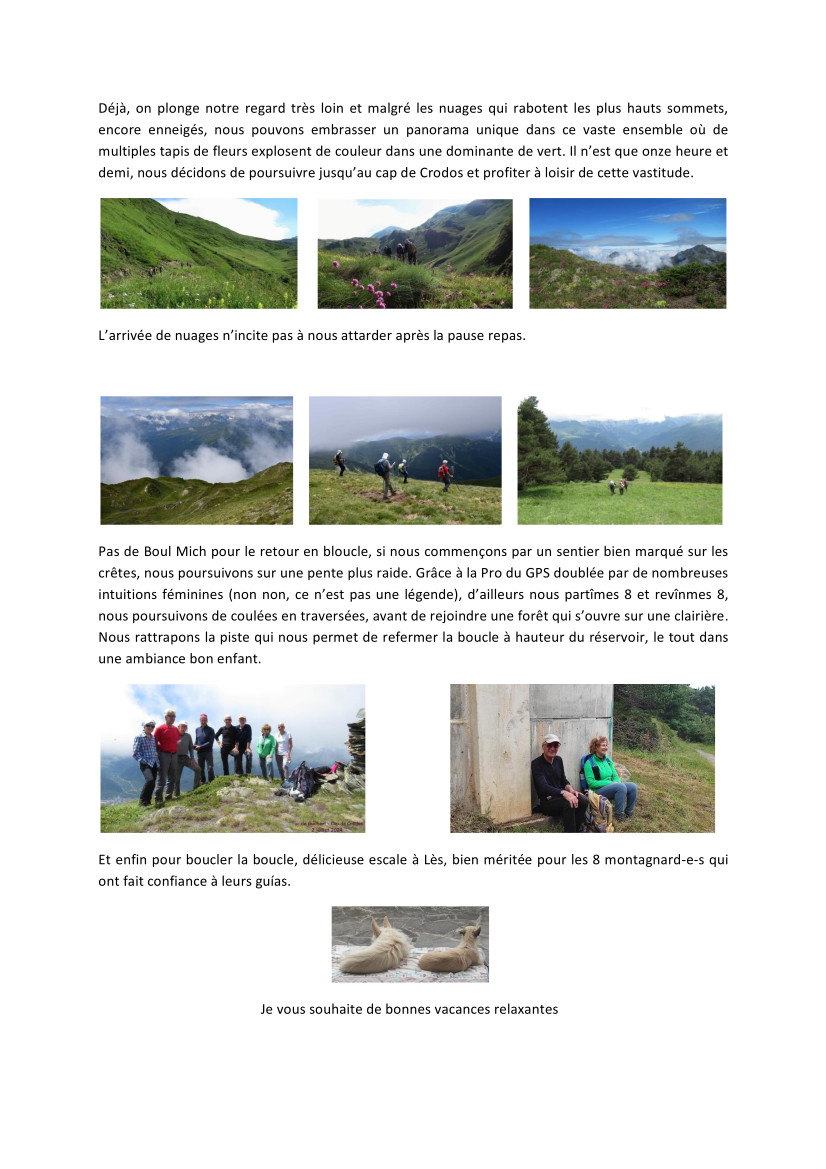 Déjà, on plonge notre regard très loin et malgré les nuages qui rabotent les plus hauts sommets, encore enneigés, nous pouvons embrasser un panorama unique dans ce vaste ensemble où de multiples tapis de fleurs explosent de couleur dans une dominante de vert. Il n'est que onze heure et demi, nous décidons de poursuivre jusqu'au cap de Crodos et profiter à loisir de cette vastitude.

L'arrivée de nuages n'incite pas à nous attarder après la pause repas.

Pas de Boul Mich pour le retour en bloucle, si nous commençons par un sentier bien marqué sur les crêtes, nous poursuivons sur une pente plus raide. Grâce à la Pro du GPS doublée par de nombreuses intuitions féminines (non non, ce n'est pas une légende), d'ailleurs nous partîmes 8 et revînmes 8, nous poursuivons de coulées en traversées, avant de rejoindre une forêt qui s'ouvre sur une clairière. Nous rattrapons la piste qui nous permet de refermer la boucle à hauteur du réservoir, le tout dans une ambiance bon enfant.

Et enfin pour boucler la boucle, délicieuse escale à Lès, bien méritée pour les 8 montagnard-e-s qui ont fait confiance à leurs guías.

Je vous souhaite de bonnes vacances relaxantes